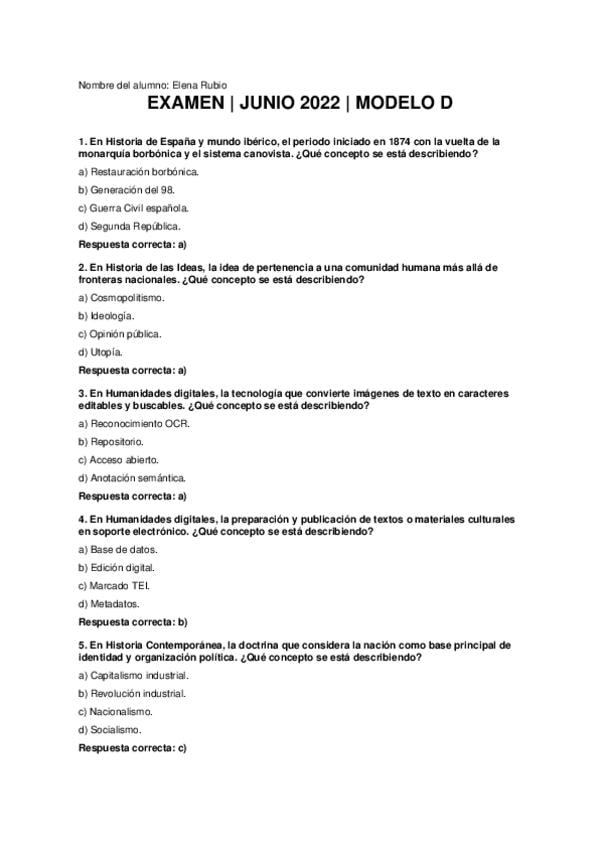 Nombre del alumno: Elena Rubio

EXAMEN | JUNIO 2022 | MODELO D

1. En Historia de España y mundo ibérico, el periodo iniciado en 1874 con la vuelta de la monarquía borbónica y el sistema canovista. ¿Qué concepto se está describiendo?

a) Restauración borbónica.

b) Generación del 98.

c) Guerra Civil española.

d) Segunda República.

Respuesta correcta: a)

2. En Historia de las Ideas, la idea de pertenencia a una comunidad humana más allá de fronteras nacionales. ¿Qué concepto se está describiendo?

a) Cosmopolitismo.

b) Ideología.

c) Opinión pública.

d) Utopía.

Respuesta correcta: a)

3. En Humanidades digitales, la tecnología que convierte imágenes de texto en caracteres editables y buscables. ¿Qué concepto se está describiendo?

a) Reconocimiento OCR.

b) Repositorio.

c) Acceso abierto.

d) Anotación semántica.

Respuesta correcta: a)

4. En Humanidades digitales, la preparación y publicación de textos o materiales culturales en soporte electrónico. ¿Qué concepto se está describiendo?

a) Base de datos.

b) Edición digital.

c) Marcado TEI.

d) Metadatos.

Respuesta correcta: b)

5. En Historia Contemporánea, la doctrina que considera la nación como base principal de identidad y organización política. ¿Qué concepto se está describiendo?

a) Capitalismo industrial.

b) Revolución industrial.

c) Nacionalismo.

d) Socialismo.

Respuesta correcta: c)